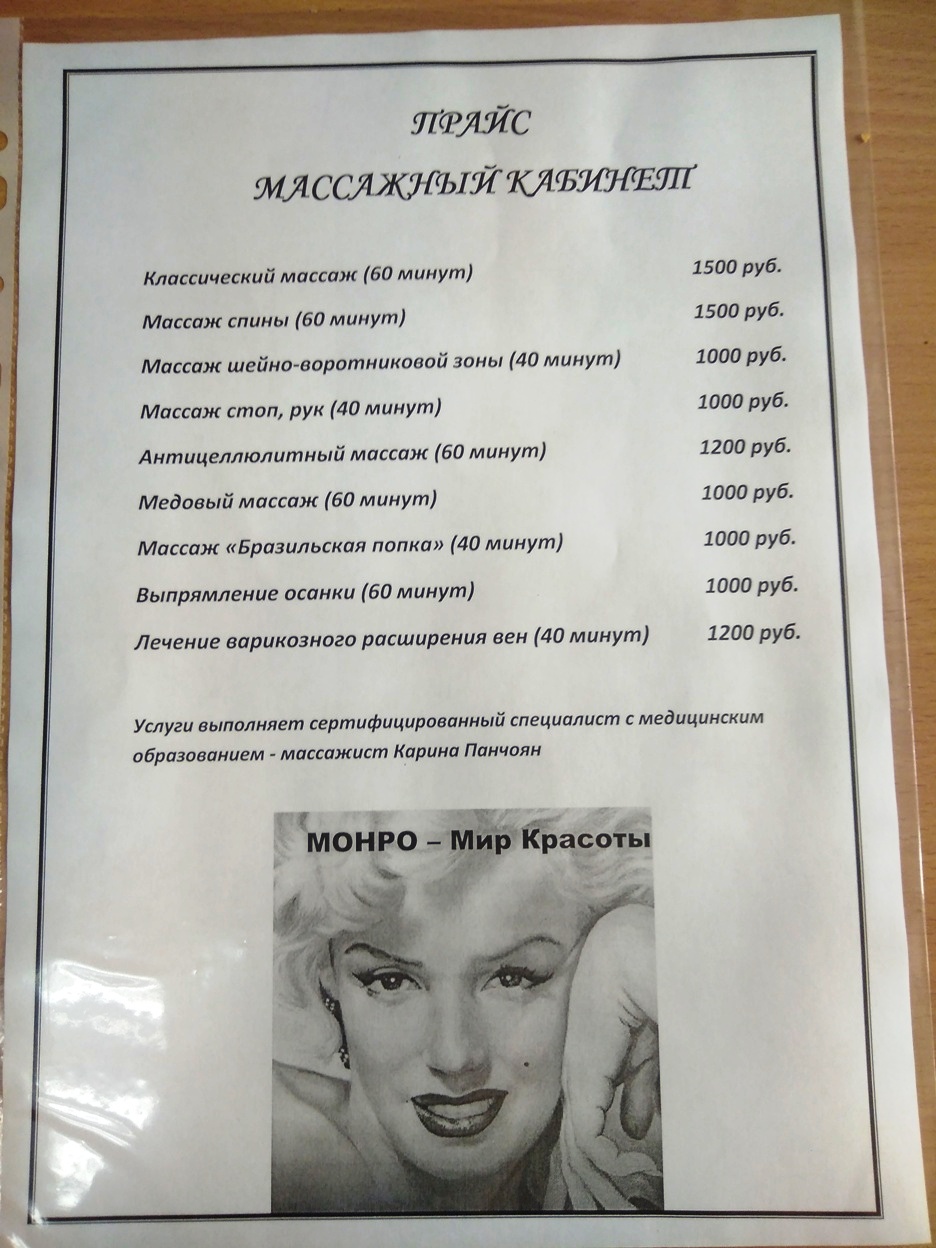 ПРАЙС

МАССАЖНЫЙ КАБИНЕТ

| | |
|---|---|
| Классический массаж (60 минут) | 1500 руб. |
| Массаж спины (60 минут) | 1500 руб. |
| Массаж шейно-воротниковой зоны (40 минут) | 1000 руб. |
| Массаж стоп, рук (40 минут) | 1000 руб. |
| Антицеллюлитный массаж (60 минут) | 1200 руб. |
| Медовый массаж (60 минут) | 1000 руб. |
| Массаж «Бразильская попка» (40 минут) | 1000 руб. |
| Выпрямление осанки (60 минут) | 1000 руб. |
| Лечение варикозного расширения вен (40 минут) | 1200 руб. |

Услуги выполняет сертифицированный специалист с медицинским образованием - массажист Карина Панчоян

МОНРО – Мир Красоты